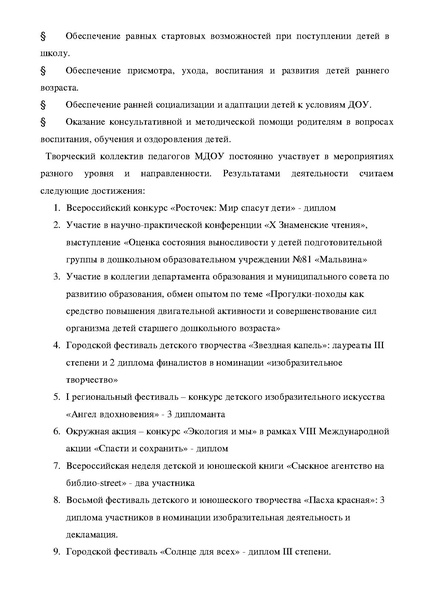 § Обеспечение равных стартовых возможностей при поступлении детей в школу.

§ Обеспечение присмотра, ухода, воспитания и развития детей раннего возраста.

§ Обеспечение ранней социализации и адаптации детей к условиям ДОУ.

§ Оказание консультативной и методической помощи родителям в вопросах воспитания, обучения и оздоровления детей.

Творческий коллектив педагогов МДОУ постоянно участвует в мероприятиях разного уровня и направленности. Результатами деятельности считаем следующие достижения:

1. Всероссийский конкурс «Росточек: Мир спасут дети» - диплом
2. Участие в научно-практической конференции «X Знаменские чтения», выступление «Оценка состояния выносливости у детей подготовительной группы в дошкольном образовательном учреждении №81 «Мальвина»
3. Участие в коллегии департамента образования и муниципального совета по развитию образования, обмен опытом по теме «Прогулки-походы как средство повышения двигательной активности и совершенствование сил организма детей старшего дошкольного возраста»
4. Городской фестиваль детского творчества «Звездная капель»: лауреаты III степени и 2 диплома финалистов в номинации «изобразительное творчество»
5. I региональный фестиваль – конкурс детского изобразительного искусства «Ангел вдохновения» - 3 дипломанта
6. Окружная акция – конкурс «Экология и мы» в рамках VIII Международной акции «Спасти и сохранить» - диплом
7. Всероссийская неделя детской и юношеской книги «Сыскное агентство на библио-street» - два участника
8. Восьмой фестиваль детского и юношеского творчества «Пасха красная»: 3 диплома участников в номинации изобразительная деятельность и декламация.
9. Городской фестиваль «Солнце для всех» - диплом III степени.